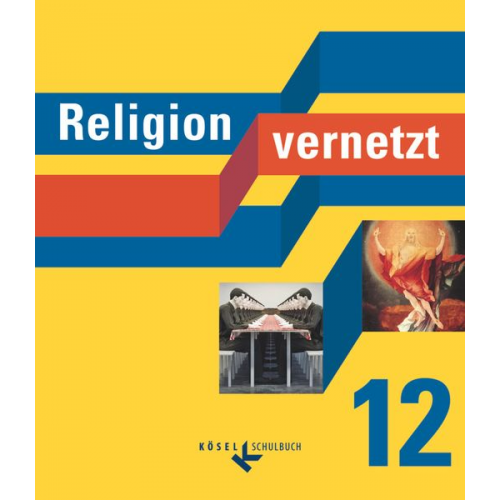 Religion vernetzt

12

KÖSEL SCHULBUCH